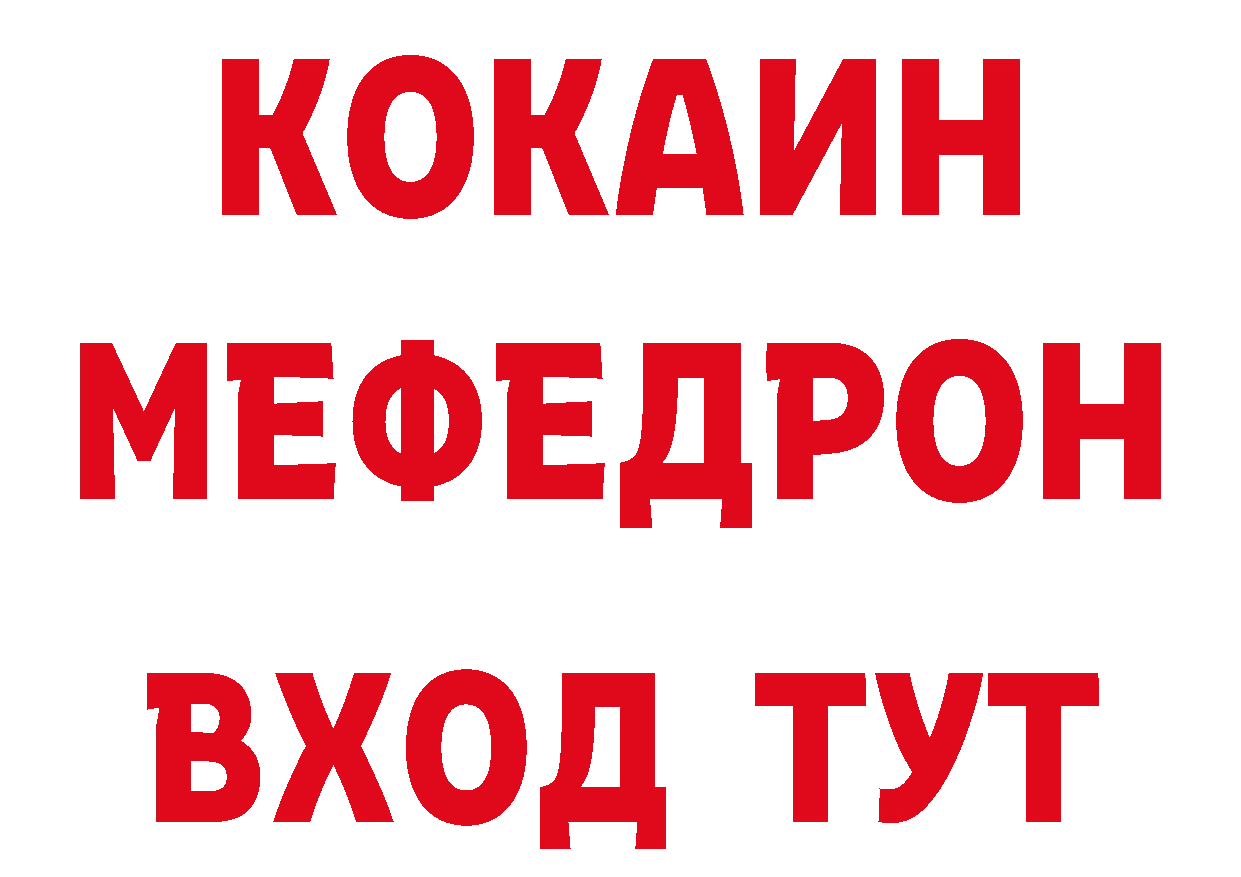 КОКАИН
МЕФЕДРОН
ВХОД ТУТ